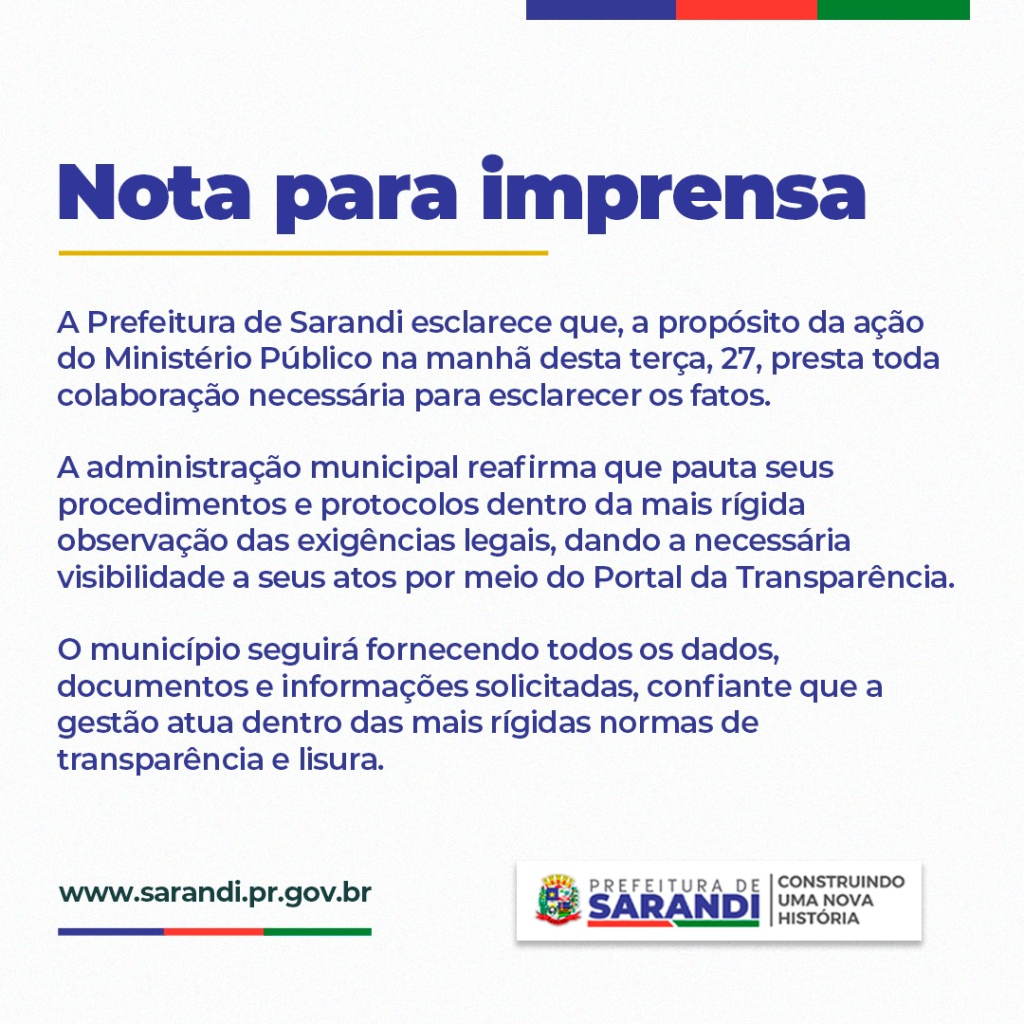 Nota para imprensa

A Prefeitura de Sarandi esclarece que, a propósito da ação do Ministério Público na manhã desta terça, 27, presta toda colaboração necessária para esclarecer os fatos.

A administração municipal reafirma que pauta seus procedimentos e protocolos dentro da mais rígida observação das exigências legais, dando a necessária visibilidade a seus atos por meio do Portal da Transparência.

O município seguirá fornecendo todos os dados, documentos e informações solicitadas, confiante que a gestão atua dentro das mais rígidas normas de transparência e lisura.

www.sarandi.pr.gov.br

PREFEITURA DE SARANDI
CONSTRUINDO UMA NOVA HISTÓRIA